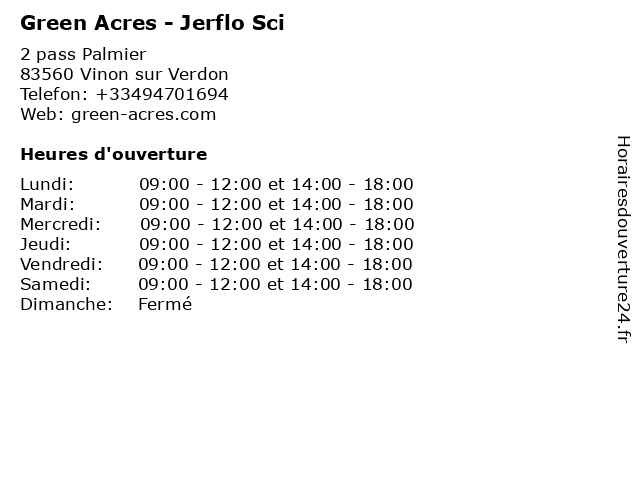 Green Acres - Jerflo Sci

2 pass Palmier
83560 Vinon sur Verdon
Telefon: +33494701694
Web: green-acres.com

Heures d'ouverture

Lundi: 09:00 - 12:00 et 14:00 - 18:00
Mardi: 09:00 - 12:00 et 14:00 - 18:00
Mercredi: 09:00 - 12:00 et 14:00 - 18:00
Jeudi: 09:00 - 12:00 et 14:00 - 18:00
Vendredi: 09:00 - 12:00 et 14:00 - 18:00
Samedi: 09:00 - 12:00 et 14:00 - 18:00
Dimanche: Fermé

Horairesdouverture24.fr